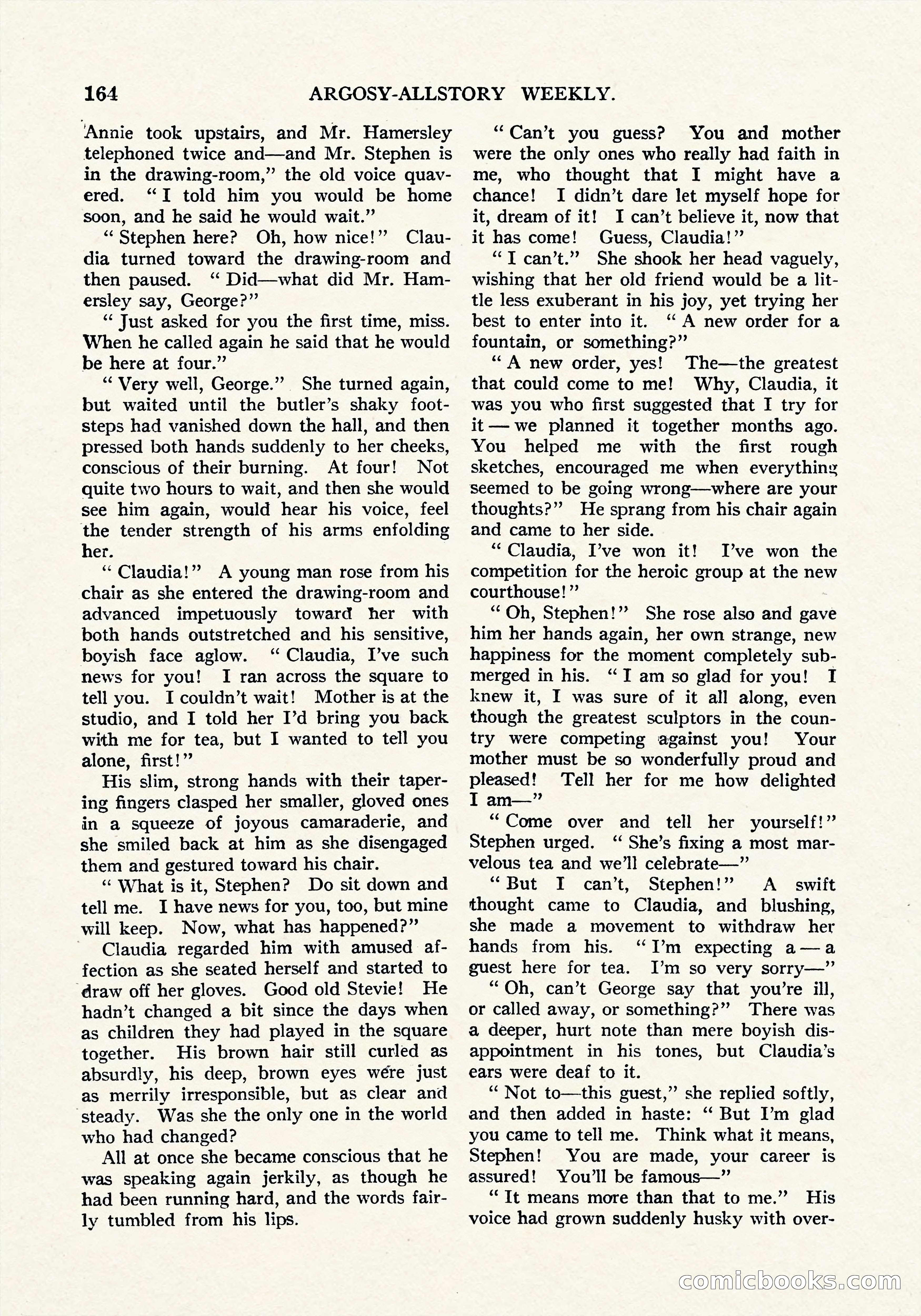 164 ARGOSY-ALLSTORY WEEKLY.

Annie took upstairs, and Mr. Hamersley telephoned twice and—and Mr. Stephen is in the drawing-room," the old voice quavered. "I told him you would be home soon, and he said he would wait."

"Stephen here? Oh, how nice!" Claudia turned toward the drawing-room and then paused. "Did—what did Mr. Hamersley say, George?"

"Just asked for you the first time, miss. When he called again he said that he would be here at four."

"Very well, George." She turned again, but waited until the butler's shaky footsteps had vanished down the hall, and then pressed both hands suddenly to her cheeks, conscious of their burning. At four! Not quite two hours to wait, and then she would see him again, would hear his voice, feel the tender strength of his arms enfolding her.

"Claudia!" A young man rose from his chair as she entered the drawing-room and advanced impetuously toward her with both hands outstretched and his sensitive, boyish face aglow. "Claudia, I've such news for you! I ran across the square to tell you. I couldn't wait! Mother is at the studio, and I told her I'd bring you back with me for tea, but I wanted to tell you alone, first!"

His slim, strong hands with their tapering fingers clasped her smaller, gloved ones in a squeeze of joyous camaraderie, and she smiled back at him as she disengaged them and gestured toward his chair.

"What is it, Stephen? Do sit down and tell me. I have news for you, too, but mine will keep. Now, what has happened?"

Claudia regarded him with amused affection as she seated herself and started to draw off her gloves. Good old Stevie! He hadn't changed a bit since the days when as children they had played in the square together. His brown hair still curled as absurdly, his deep, brown eyes were just as merrily irresponsible, but as clear and steady. Was she the only one in the world who had changed?

All at once she became conscious that he was speaking again jerkily, as though he had been running hard, and the words fairly tumbled from his lips.

"Can't you guess? You and mother were the only ones who really had faith in me, who thought that I might have a chance! I didn't dare let myself hope for it, dream of it! I can't believe it, now that it has come! Guess, Claudia!"

"I can't." She shook her head vaguely, wishing that her old friend would be a little less exuberant in his joy, yet trying her best to enter into it. "A new order for a fountain, or something?"

"A new order, yes! The—the greatest that could come to me! Why, Claudia, it was you who first suggested that I try for it—we planned it together months ago. You helped me with the first rough sketches, encouraged me when everything seemed to be going wrong—where are your thoughts?" He sprang from his chair again and came to her side.

"Claudia, I've won it! I've won the competition for the heroic group at the new courthouse!"

"Oh, Stephen!" She rose also and gave him her hands again, her own strange, new happiness for the moment completely submerged in his. "I am so glad for you! I knew it, I was sure of it all along, even though the greatest sculptors in the country were competing against you! Your mother must be so wonderfully proud and pleased! Tell her for me how delighted I am—"

"Come over and tell her yourself!" Stephen urged. "She's fixing a most marvelous tea and we'll celebrate—"

"But I can't, Stephen!" A swift thought came to Claudia, and blushing, she made a movement to withdraw her hands from his. "I'm expecting a—a guest here for tea. I'm so very sorry—"

"Oh, can't George say that you're ill, or called away, or something?" There was a deeper, hurt note than mere boyish disappointment in his tones, but Claudia's ears were deaf to it.

"Not to—this guest," she replied softly, and then added in haste: "But I'm glad you came to tell me. Think what it means, Stephen! You are made, your career is assured! You'll be famous—"

"It means more than that to me." His voice had grown suddenly husky with over-

comicbooks.com